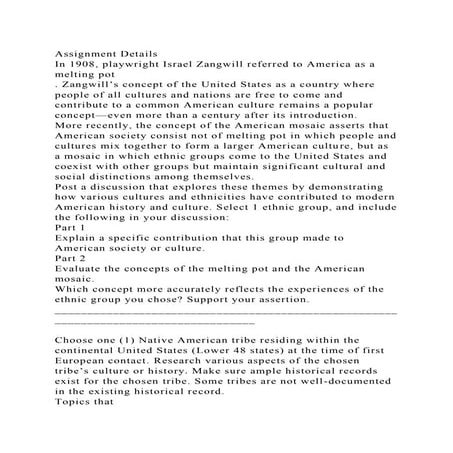 Assignment Details
In 1908, playwright Israel Zangwill referred to America as a melting pot
. Zangwill's concept of the United States as a country where people of all cultures and nations are free to come and contribute to a common American culture remains a popular concept—even more than a century after its introduction.
More recently, the concept of the American mosaic asserts that American society consist not of melting pot in which people and cultures mix together to form a larger American culture, but as a mosaic in which ethnic groups come to the United States and coexist with other groups but maintain significant cultural and social distinctions among themselves.
Post a discussion that explores these themes by demonstrating how various cultures and ethnicities have contributed to modern American history and culture. Select 1 ethnic group, and include the following in your discussion:
Part 1
Explain a specific contribution that this group made to American society or culture.
Part 2
Evaluate the concepts of the melting pot and the American mosaic.
Which concept more accurately reflects the experiences of the ethnic group you chose? Support your assertion.
________________________________________________________________________________

Choose one (1) Native American tribe residing within the continental United States (Lower 48 states) at the time of first European contact. Research various aspects of the chosen tribe's culture or history. Make sure ample historical records exist for the chosen tribe. Some tribes are not well-documented in the existing historical record.
Topics that